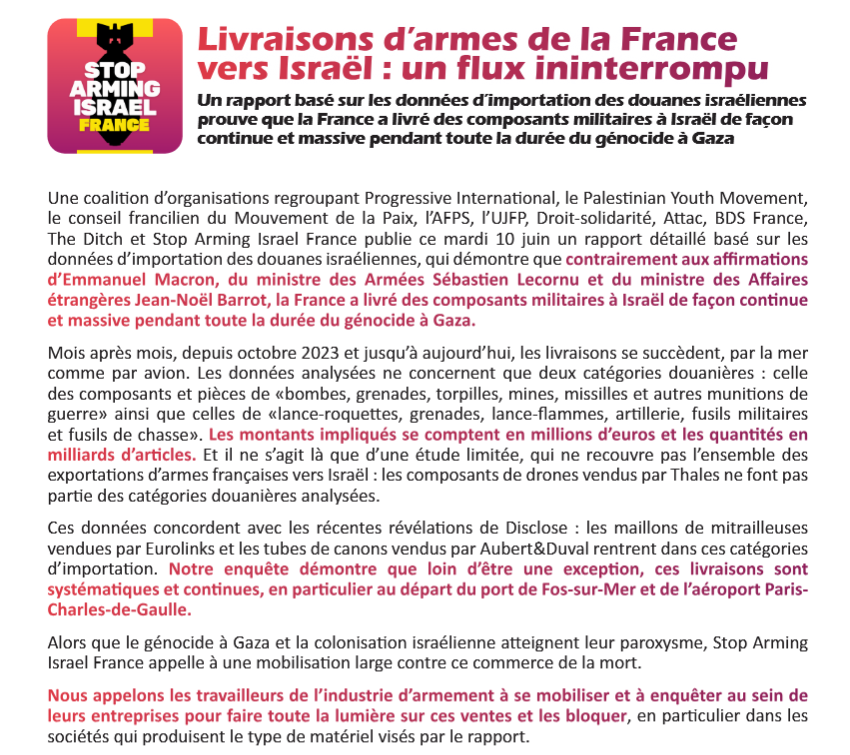 STOP ARMING ISRAEL FRANCE

Livraisons d'armes de la France vers Israël : un flux ininterrompu

Un rapport basé sur les données d'importation des douanes israéliennes prouve que la France a livré des composants militaires à Israël de façon continue et massive pendant toute la durée du génocide à Gaza

Une coalition d'organisations regroupant Progressive International, le Palestinian Youth Movement, le conseil francilien du Mouvement de la Paix, l'AFPS, l'UJFP, Droit-solidarité, Attac, BDS France, The Ditch et Stop Arming Israel France publie ce mardi 10 juin un rapport détaillé basé sur les données d'importation des douanes israéliennes, qui démontre que contrairement aux affirmations d'Emmanuel Macron, du ministre des Armées Sébastien Lecornu et du ministre des Affaires étrangères Jean-Noël Barrot, la France a livré des composants militaires à Israël de façon continue et massive pendant toute la durée du génocide à Gaza.

Mois après mois, depuis octobre 2023 et jusqu'à aujourd'hui, les livraisons se succèdent, par la mer comme par avion. Les données analysées ne concernent que deux catégories douanières : celle des composants et pièces de «bombes, grenades, torpilles, mines, missilles et autres munitions de guerre» ainsi que celles de «lance-roquettes, grenades, lance-flammes, artillerie, fusils militaires et fusils de chasse». Les montants impliqués se comptent en millions d'euros et les quantités en milliards d'articles. Et il ne s'agit là que d'une étude limitée, qui ne recouvre pas l'ensemble des exportations d'armes françaises vers Israël : les composants de drones vendus par Thales ne font pas partie des catégories douanières analysées.

Ces données concordent avec les récentes révélations de Disclose : les maillons de mitrailleuses vendues par Eurolinks et les tubes de canons vendus par Aubert&Duval rentrent dans ces catégories d'importation. Notre enquête démontre que loin d'être une exception, ces livraisons sont systématiques et continues, en particulier au départ du port de Fos-sur-Mer et de l'aéroport Paris-Charles-de-Gaulle.

Alors que le génocide à Gaza et la colonisation israélienne atteignent leur paroxysme, Stop Arming Israel France appelle à une mobilisation large contre ce commerce de la mort.

Nous appelons les travailleurs de l'industrie d'armement à se mobiliser et à enquêter au sein de leurs entreprises pour faire toute la lumière sur ces ventes et les bloquer, en particulier dans les sociétés qui produisent le type de matériel visés par le rapport.